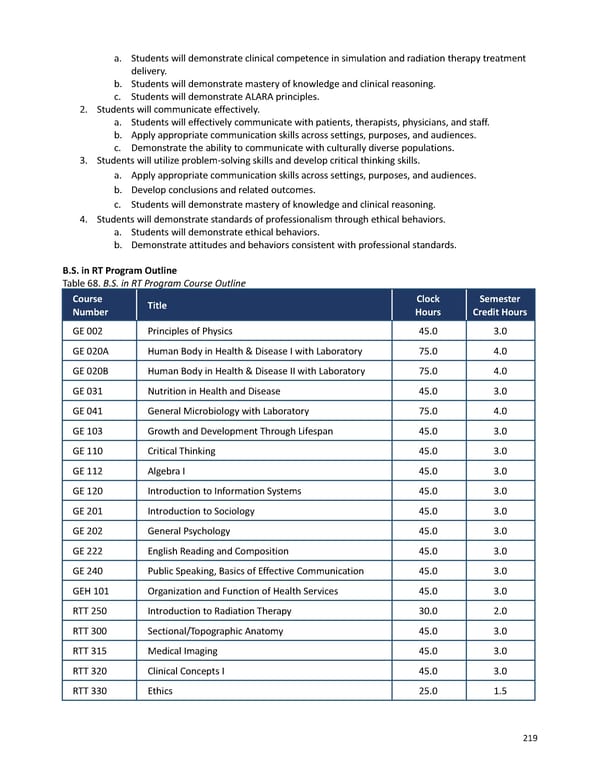 a. Students will demonstrate clinical competence in simulation and radiation therapy treatment delivery.
b. Students will demonstrate mastery of knowledge and clinical reasoning.
c. Students will demonstrate ALARA principles.
2. Students will communicate effectively.
a. Students will effectively communicate with patients, therapists, physicians, and staff.
b. Apply appropriate communication skills across settings, purposes, and audiences.
c. Demonstrate the ability to communicate with culturally diverse populations.
3. Students will utilize problem-solving skills and develop critical thinking skills.
a. Apply appropriate communication skills across settings, purposes, and audiences.
b. Develop conclusions and related outcomes.
c. Students will demonstrate mastery of knowledge and clinical reasoning.
4. Students will demonstrate standards of professionalism through ethical behaviors.
a. Students will demonstrate ethical behaviors.
b. Demonstrate attitudes and behaviors consistent with professional standards.

B.S. in RT Program Outline
Table 68. B.S. in RT Program Course Outline

| Course Number | Title | Clock Hours | Semester Credit Hours |
|---|---|---|---|
| GE 002 | Principles of Physics | 45.0 | 3.0 |
| GE 020A | Human Body in Health & Disease I with Laboratory | 75.0 | 4.0 |
| GE 020B | Human Body in Health & Disease II with Laboratory | 75.0 | 4.0 |
| GE 031 | Nutrition in Health and Disease | 45.0 | 3.0 |
| GE 041 | General Microbiology with Laboratory | 75.0 | 4.0 |
| GE 103 | Growth and Development Through Lifespan | 45.0 | 3.0 |
| GE 110 | Critical Thinking | 45.0 | 3.0 |
| GE 112 | Algebra I | 45.0 | 3.0 |
| GE 120 | Introduction to Information Systems | 45.0 | 3.0 |
| GE 201 | Introduction to Sociology | 45.0 | 3.0 |
| GE 202 | General Psychology | 45.0 | 3.0 |
| GE 222 | English Reading and Composition | 45.0 | 3.0 |
| GE 240 | Public Speaking, Basics of Effective Communication | 45.0 | 3.0 |
| GEH 101 | Organization and Function of Health Services | 45.0 | 3.0 |
| RTT 250 | Introduction to Radiation Therapy | 30.0 | 2.0 |
| RTT 300 | Sectional/Topographic Anatomy | 45.0 | 3.0 |
| RTT 315 | Medical Imaging | 45.0 | 3.0 |
| RTT 320 | Clinical Concepts I | 45.0 | 3.0 |
| RTT 330 | Ethics | 25.0 | 1.5 |

219